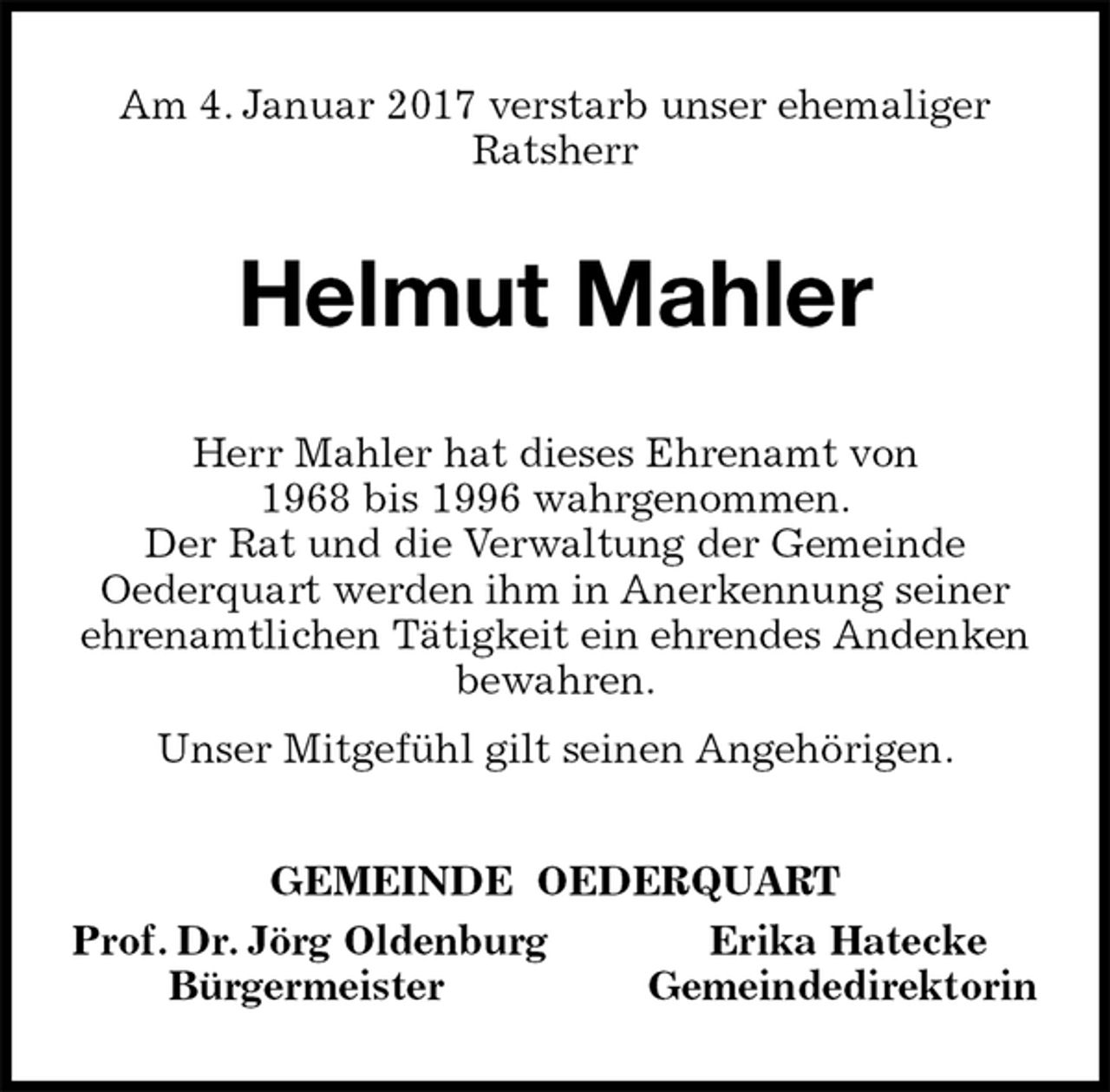 Am 4. Januar 2017 verstarb unser ehemaliger Ratsherr

Helmut Mahler

Herr Mahler hat dieses Ehrenamt von 1968 bis 1996 wahrgenommen. Der Rat und die Verwaltung der Gemeinde Oederquart werden ihm in Anerkennung seiner ehrenamtlichen Tätigkeit ein ehrendes Andenken bewahren.

Unser Mitgefühl gilt seinen Angehörigen.

GEMEINDE OEDERQUART

Prof. Dr. Jörg Oldenburg
Bürgermeister

Erika Hatecke
Gemeindedirektorin